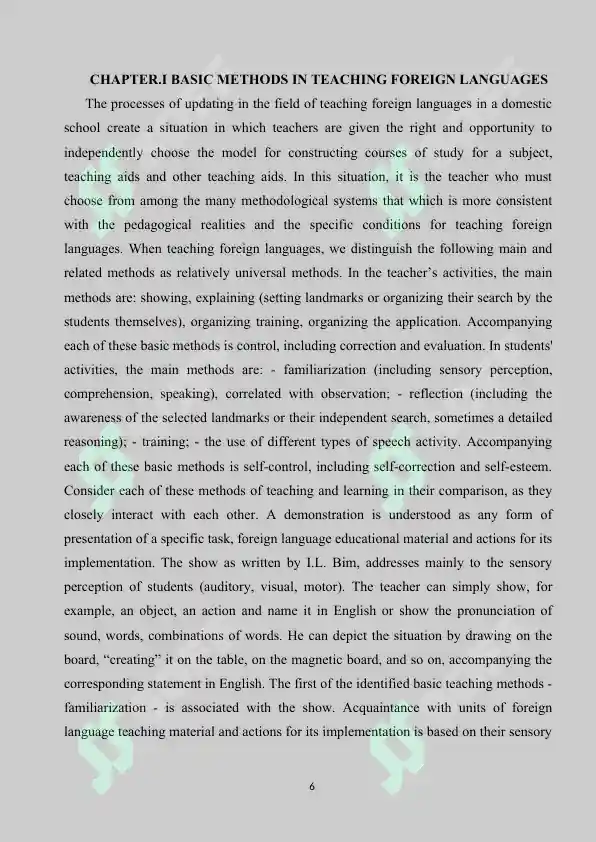 CHAPTER.I BASIC METHODS IN TEACHING FOREIGN LANGUAGES

The processes of updating in the field of teaching foreign languages in a domestic school create a situation in which teachers are given the right and opportunity to independently choose the model for constructing courses of study for a subject, teaching aids and other teaching aids. In this situation, it is the teacher who must choose from among the many methodological systems that which is more consistent with the pedagogical realities and the specific conditions for teaching foreign languages. When teaching foreign languages, we distinguish the following main and related methods as relatively universal methods. In the teacher's activities, the main methods are: showing, explaining (setting landmarks or organizing their search by the students themselves), organizing training, organizing the application. Accompanying each of these basic methods is control, including correction and evaluation. In students' activities, the main methods are: - familiarization (including sensory perception, comprehension, speaking), correlated with observation; - reflection (including the awareness of the selected landmarks or their independent search, sometimes a detailed reasoning); - training; - the use of different types of speech activity. Accompanying each of these basic methods is self-control, including self-correction and self-esteem. Consider each of these methods of teaching and learning in their comparison, as they closely interact with each other. A demonstration is understood as any form of presentation of a specific task, foreign language educational material and actions for its implementation. The show as written by I.L. Bim, addresses mainly to the sensory perception of students (auditory, visual, motor). The teacher can simply show, for example, an object, an action and name it in English or show the pronunciation of sound, words, combinations of words. He can depict the situation by drawing on the board, "creating" it on the table, on the magnetic board, and so on, accompanying the corresponding statement in English. The first of the identified basic teaching methods - familiarization - is associated with the show. Acquaintance with units of foreign language teaching material and actions for its implementation is based on their sensory

6